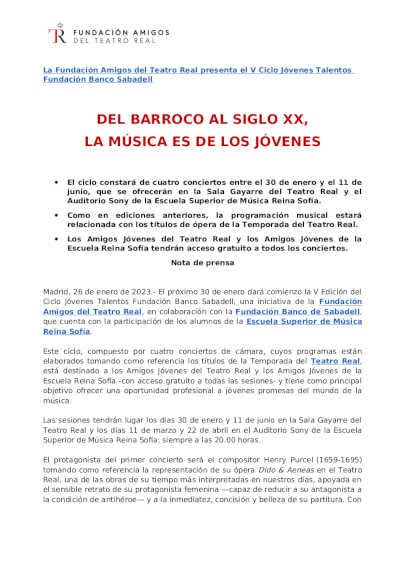 TR FUNDACIÓN AMIGOS DEL TEATRO REAL

La Fundación Amigos del Teatro Real presenta el V Ciclo Jóvenes Talentos Fundación Banco Sabadell

DEL BARROCO AL SIGLO XX, LA MÚSICA ES DE LOS JÓVENES

• El ciclo constará de cuatro conciertos entre el 30 de enero y el 11 de junio, que se ofrecerán en la Sala Gayarre del Teatro Real y el Auditorio Sony de la Escuela Superior de Música Reina Sofía.

• Como en ediciones anteriores, la programación musical estará relacionada con los títulos de ópera de la Temporada del Teatro Real.

• Los Amigos Jóvenes del Teatro Real y los Amigos Jóvenes de la Escuela Reina Sofía tendrán acceso gratuito a todos los conciertos.

Nota de prensa

Madrid, 26 de enero de 2023.- El próximo 30 de enero dará comienzo la V Edición del Ciclo Jóvenes Talentos Fundación Banco Sabadell, una iniciativa de la Fundación Amigos del Teatro Real, en colaboración con la Fundación Banco de Sabadell, que cuenta con la participación de los alumnos de la Escuela Superior de Música Reina Sofía.

Este ciclo, compuesto por cuatro conciertos de cámara, cuyos programas están elaborados tomando como referencia los títulos de la Temporada del Teatro Real, está destinado a los Amigos Jóvenes del Teatro Real y los Amigos Jóvenes de la Escuela Reina Sofía -con acceso gratuito a todas las sesiones- y tiene como principal objetivo ofrecer una oportunidad profesional a jóvenes promesas del mundo de la música.

Las sesiones tendrán lugar los días 30 de enero y 11 de junio en la Sala Gayarre del Teatro Real y los días 11 de marzo y 22 de abril en el Auditorio Sony de la Escuela Superior de Música Reina Sofía, siempre a las 20.00 horas.

El protagonista del primer concierto será el compositor Henry Purcel (1659-1695) tomando como referencia la representación de su ópera Dido & Aeneas en el Teatro Real, una de las obras de su tiempo más interpretadas en nuestros días, apoyada en el sensible retrato de su protagonista femenina —capaz de reducir a su antagonista a la condición de antihéroe— y a la inmediatez, concisión y belleza de su partitura. Con